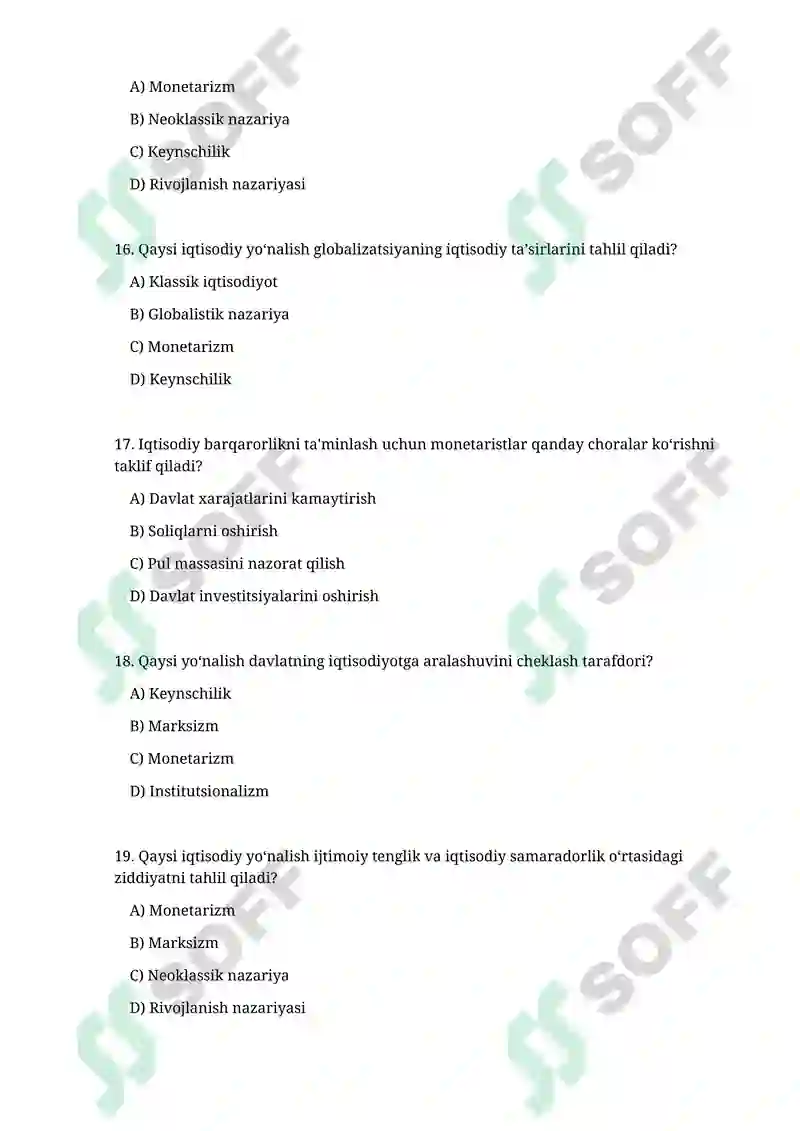 A) Monetarizm

B) Neoklassik nazariya

C) Keynschilik

D) Rivojlanish nazariyasi

16. Qaysi iqtisodiy yo‘nalish globalizatsiyaning iqtisodiy ta’sirlarini tahlil qiladi?

A) Klassik iqtisodiyot

B) Globalistik nazariya

C) Monetarizm

D) Keynschilik

17. Iqtisodiy barqarorlikni ta'minlash uchun monetaristlar qanday choralar ko‘rishni taklif qiladi?

A) Davlat xarajatlarini kamaytirish

B) Soliqlarni oshirish

C) Pul massasini nazorat qilish

D) Davlat investitsiyalarini oshirish

18. Qaysi yo‘nalish davlatning iqtisodiyotga aralashuvini cheklash tarafdori?

A) Keynschilik

B) Marksizm

C) Monetarizm

D) Institutsionalizm

19. Qaysi iqtisodiy yo‘nalish ijtimoiy tenglik va iqtisodiy samaradorlik o‘rtasidagi ziddiyatni tahlil qiladi?

A) Monetarizm

B) Marksizm

C) Neoklassik nazariya

D) Rivojlanish nazariyasi

SOFF SOFF SOFF SOFF SOFF SOFF